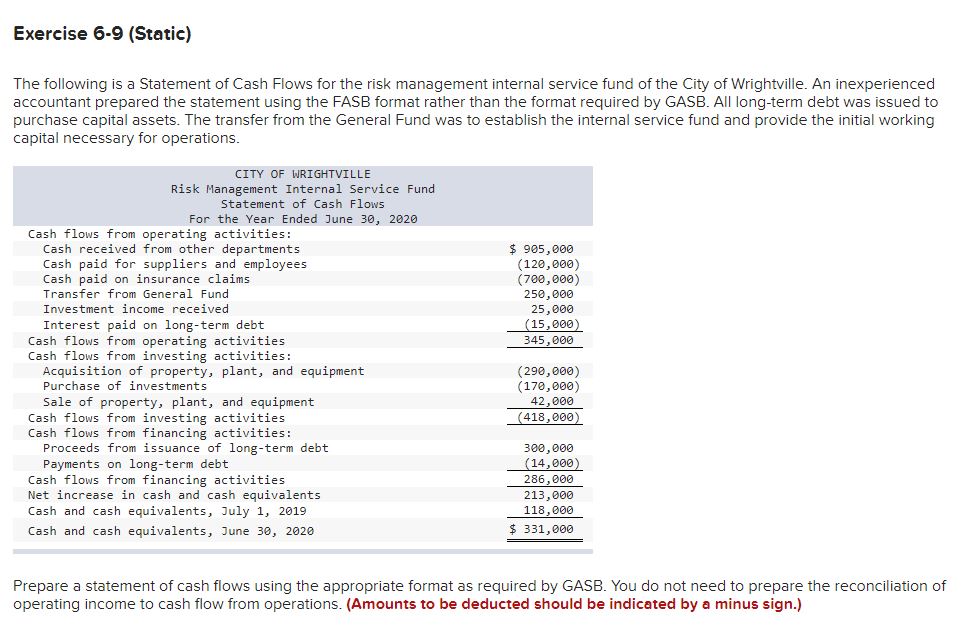 Exercise 6-9 (Static)

The following is a Statement of Cash Flows for the risk management internal service fund of the City of Wrightville. An inexperienced accountant prepared the statement using the FASB format rather than the format required by GASB. All long-term debt was issued to purchase capital assets. The transfer from the General Fund was to establish the internal service fund and provide the initial working capital necessary for operations.

CITY OF WRIGHTVILLE
Risk Management Internal Service Fund
Statement of Cash Flows
For the Year Ended June 30, 2020

| | |
|---|---|
| Cash flows from operating activities: | |
| Cash received from other departments | $ 905,000 |
| Cash paid for suppliers and employees | (120,000) |
| Cash paid on insurance claims | (700,000) |
| Transfer from General Fund | 250,000 |
| Investment income received | 25,000 |
| Interest paid on long-term debt | (15,000) |
| Cash flows from operating activities | 345,000 |
| Cash flows from investing activities: | |
| Acquisition of property, plant, and equipment | (290,000) |
| Purchase of investments | (170,000) |
| Sale of property, plant, and equipment | 42,000 |
| Cash flows from investing activities | (418,000) |
| Cash flows from financing activities: | |
| Proceeds from issuance of long-term debt | 300,000 |
| Payments on long-term debt | (14,000) |
| Cash flows from financing activities | 286,000 |
| Net increase in cash and cash equivalents | 213,000 |
| Cash and cash equivalents, July 1, 2019 | 118,000 |
| Cash and cash equivalents, June 30, 2020 | $ 331,000 |

Prepare a statement of cash flows using the appropriate format as required by GASB. You do not need to prepare the reconciliation of operating income to cash flow from operations. (Amounts to be deducted should be indicated by a minus sign.)